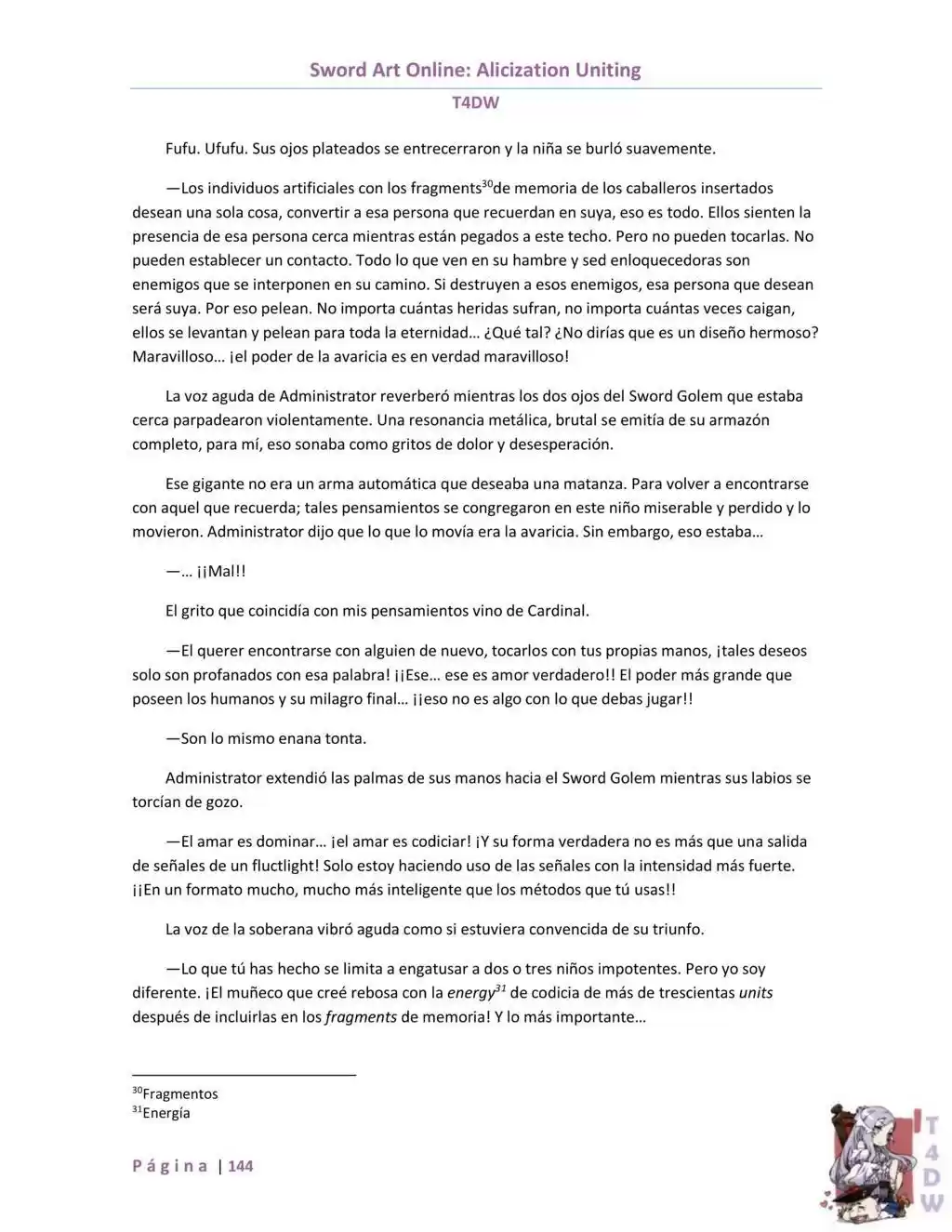 Sword Art Online: Alicization Uniting

T4DW

Fufu. Ufufu. Sus ojos plateados se entrecerraron y la niña se burló suavemente.

—Los individuos artificiales con los fragments$^{30}$de memoria de los caballeros insertados desean una sola cosa, convertir a esa persona que recuerdan en suya, eso es todo. Ellos sienten la presencia de esa persona cerca mientras están pegados a este techo. Pero no pueden tocarlas. No pueden establecer un contacto. Todo lo que ven en su hambre y sed enloquecedoras son enemigos que se interponen en su camino. Si destruyen a esos enemigos, esa persona que desean será suya. Por eso pelean. No importa cuántas heridas sufran, no importa cuántas veces caigan, ellos se levantan y pelean para toda la eternidad… ¿Qué tal? ¿No dirías que es un diseño hermoso? Maravilloso… ¡el poder de la avaricia es en verdad maravilloso!

La voz aguda de Administrator reverberó mientras los dos ojos del Sword Golem que estaba cerca parpadearon violentamente. Una resonancia metálica, brutal se emitía de su armazón completo, para mí, eso sonaba como gritos de dolor y desesperación.

Ese gigante no era un arma automática que deseaba una matanza. Para volver a encontrarse con aquel que recuerda; tales pensamientos se congregaron en este niño miserable y perdido y lo movieron. Administrator dijo que lo que lo movía era la avaricia. Sin embargo, eso estaba…

—… ¡¡Mal!!

El grito que coincidía con mis pensamientos vino de Cardinal.

—El querer encontrarse con alguien de nuevo, tocarlos con tus propias manos, ¡tales deseos solo son profanados con esa palabra! ¡¡Ese… ese es amor verdadero!! El poder más grande que poseen los humanos y su milagro final… ¡¡eso no es algo con lo que debas jugar!!

—Son lo mismo enana tonta.

Administrator extendió las palmas de sus manos hacia el Sword Golem mientras sus labios se torcían de gozo.

—El amar es dominar… ¡el amar es codiciar! ¡Y su forma verdadera no es más que una salida de señales de un fluctlight! Solo estoy haciendo uso de las señales con la intensidad más fuerte. ¡¡En un formato mucho, mucho más inteligente que los métodos que tú usas!!

La voz de la soberana vibró aguda como si estuviera convencida de su triunfo.

—Lo que tú has hecho se limita a engatusar a dos o tres niños impotentes. Pero yo soy diferente. ¡El muñeco que creé rebosa con la energy$^{31}$ de codicia de más de trescientas units después de incluirlas en los fragments de memoria! Y lo más importante…

$^{30}$Fragmentos
$^{31}$Energía

Página | 144

T4DW